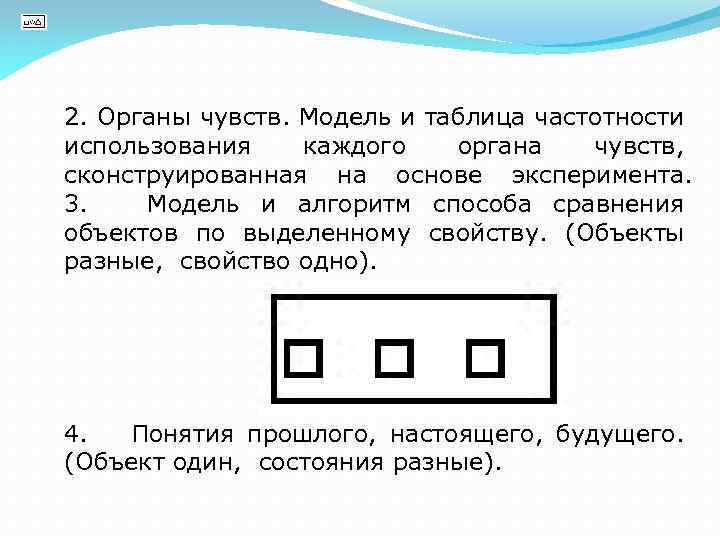 2. Органы чувств. Модель и таблица частотности использования каждого органа чувств, сконструированная на основе эксперимента.
3. Модель и алгоритм способа сравнения объектов по выделенному свойству. (Объекты разные, свойство одно).

4. Понятия прошлого, настоящего, будущего. (Объект один, состояния разные).